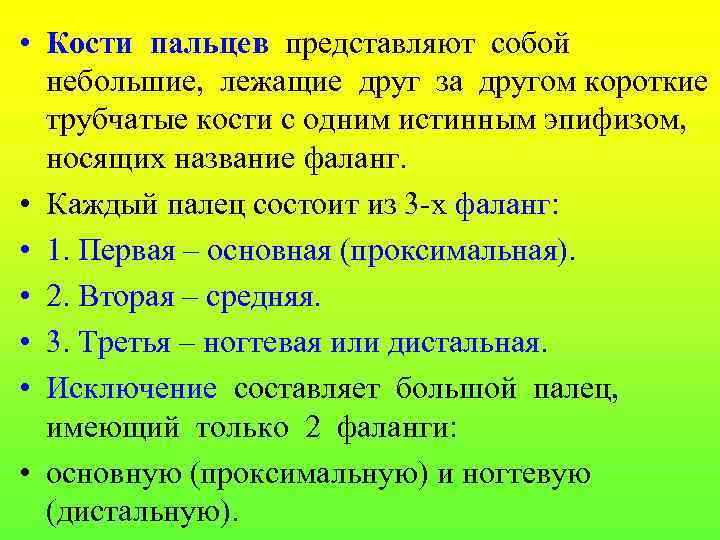 • Кости пальцев представляют собой небольшие, лежащие друг за другом короткие трубчатые кости с одним истинным эпифизом, носящих название фаланг.

• Каждый палец состоит из 3-х фаланг:

• 1. Первая – основная (проксимальная).

• 2. Вторая – средняя.

• 3. Третья – ногтевая или дистальная.

• Исключение составляет большой палец, имеющий только 2 фаланги:

• основную (проксимальную) и ногтевую (дистальную).